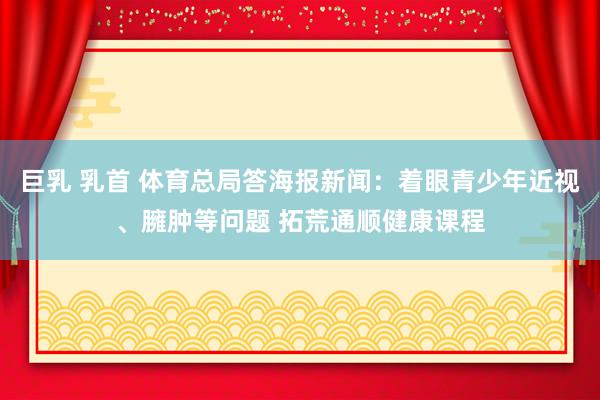 巨乳 乳首 体育总局答海报新闻：着眼青少年近视、臃肿等问题 拓荒通顺健康课程